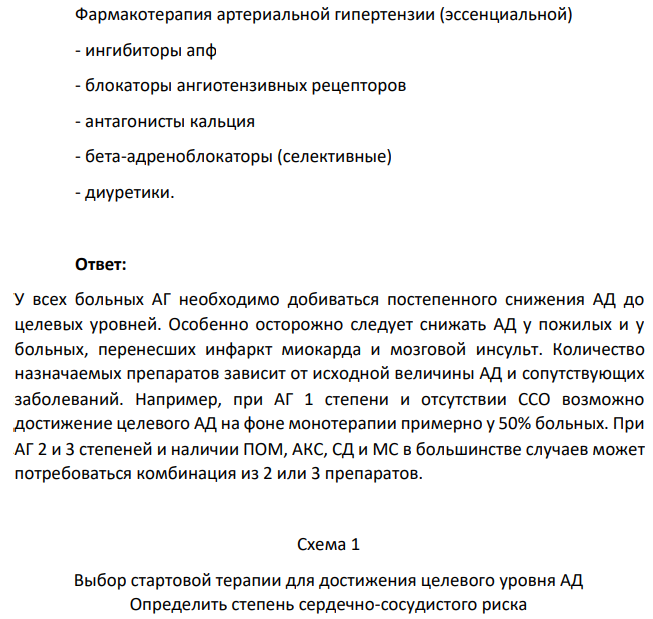 Фармакотерапия артериальной гипертензии (эссенциальной)

- ингибиторы апф

- блокаторы ангиотензивных рецепторов

- антагонисты кальция

- бета-адреноблокаторы (селективные)

- диуретики.

Ответ:

У всех больных АГ необходимо добиваться постепенного снижения АД до целевых уровней. Особенно осторожно следует снижать АД у пожилых и у больных, перенесших инфаркт миокарда и мозговой инсульт. Количество назначаемых препаратов зависит от исходной величины АД и сопутствующих заболеваний. Например, при АГ 1 степени и отсутствии ССО возможно достижение целевого АД на фоне монотерапии примерно у 50% больных. При АГ 2 и 3 степеней и наличии ПОМ, АКС, СД и МС в большинстве случаев может потребоваться комбинация из 2 или 3 препаратов.

Схема 1

Выбор стартовой терапии для достижения целевого уровня АД
Определить степень сердечно-сосудистого риска